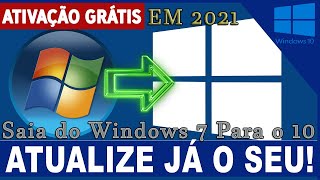 ATIVAÇÃO GRÁTIS EM 2021

Windows 10

Saia do Windows 7 Para o 10

ATUALIZE JÁ O SEU!